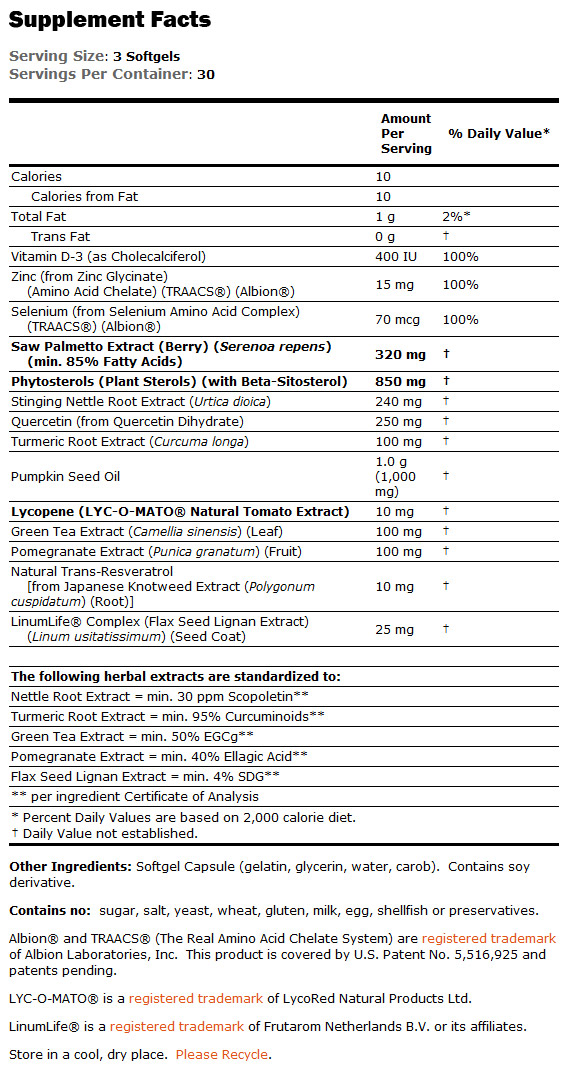 Supplement Facts

Serving Size: 3 Softgels
Servings Per Container: 30

| | Amount Per Serving | % Daily Value* |
|---|---|---|
| Calories | 10 | |
| Calories from Fat | 10 | |
| Total Fat | 1 g | 2%* |
| Trans Fat | 0 g | † |
| Vitamin D-3 (as Cholecalciferol) | 400 IU | 100% |
| Zinc (from Zinc Glycinate) (Amino Acid Chelate) (TRAACS®) (Albion®) | 15 mg | 100% |
| Selenium (from Selenium Amino Acid Complex) (TRAACS®) (Albion®) | 70 mcg | 100% |
| Saw Palmetto Extract (Berry) (Serenoa repens) (min. 85% Fatty Acids) | 320 mg | † |
| Phytosterols (Plant Sterols) (with Beta-Sitosterol) | 850 mg | † |
| Stinging Nettle Root Extract (Urtica dioica) | 240 mg | † |
| Quercetin (from Quercetin Dihydrate) | 250 mg | † |
| Turmeric Root Extract (Curcuma longa) | 100 mg | † |
| Pumpkin Seed Oil | 1.0 g (1,000 mg) | † |
| Lycopene (LYC-O-MATO® Natural Tomato Extract) | 10 mg | † |
| Green Tea Extract (Camellia sinensis) (Leaf) | 100 mg | † |
| Pomegranate Extract (Punica granatum) (Fruit) | 100 mg | † |
| Natural Trans-Resveratrol [from Japanese Knotweed Extract (Polygonum cuspidatum) (Root)] | 10 mg | † |
| LinumLife® Complex (Flax Seed Lignan Extract) (Linum usitatissimum) (Seed Coat) | 25 mg | † |

The following herbal extracts are standardized to:
Nettle Root Extract = min. 30 ppm Scopoletin**
Turmeric Root Extract = min. 95% Curcuminoids**
Green Tea Extract = min. 50% EGCg**
Pomegranate Extract = min. 40% Ellagic Acid**
Flax Seed Lignan Extract = min. 4% SDG**
** per ingredient Certificate of Analysis
* Percent Daily Values are based on 2,000 calorie diet.
† Daily Value not established.

Other Ingredients: Softgel Capsule (gelatin, glycerin, water, carob). Contains soy derivative.

Contains no: sugar, salt, yeast, wheat, gluten, milk, egg, shellfish or preservatives.

Albion® and TRAACS® (The Real Amino Acid Chelate System) are registered trademark of Albion Laboratories, Inc. This product is covered by U.S. Patent No. 5,516,925 and patents pending.

LYC-O-MATO® is a registered trademark of LycoRed Natural Products Ltd.

LinumLife® is a registered trademark of Frutarom Netherlands B.V. or its affiliates.

Store in a cool, dry place. Please Recycle.